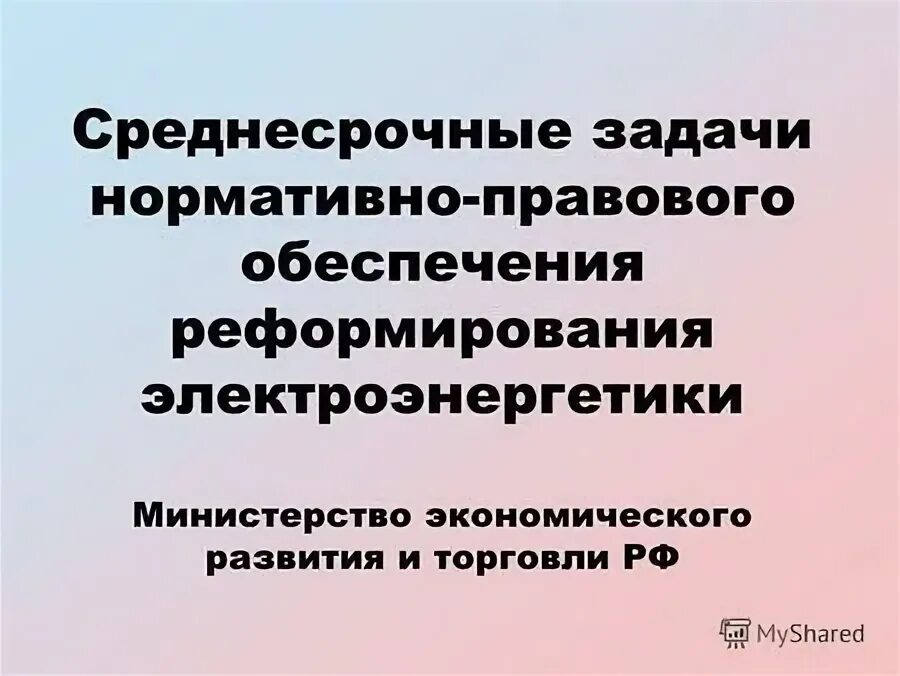 Среднесрочные задачи нормативно-правового обеспечения реформирования электроэнергетики

Министерство экономического развития и торговли РФ

MyShared